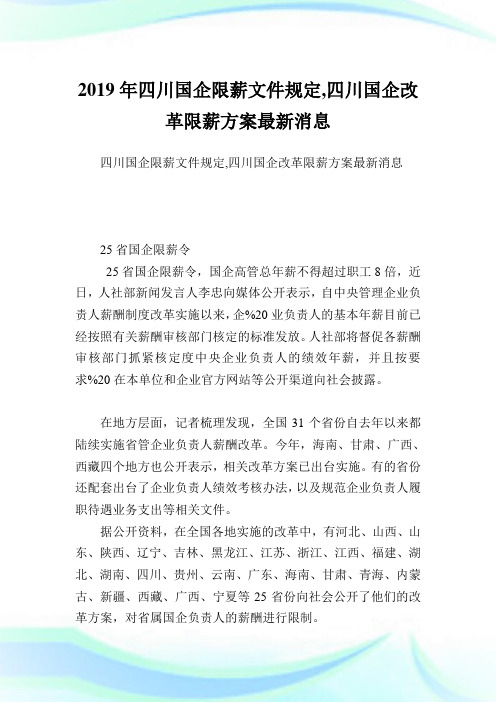 2019 年四川国企限薪文件规定,四川国企改革限薪方案最新消息

四川国企限薪文件规定,四川国企改革限薪方案最新消息

25 省国企限薪令

25 省国企限薪令，国企高管总年薪不得超过职工 8 倍，近日，人社部新闻发言人李忠向媒体公开表示，自中央管理企业负责人薪酬制度改革实施以来，企%20 业负责人的基本年薪目前已经按照有关薪酬审核部门核定的标准发放。人社部将督促各薪酬审核部门抓紧核定度中央企业负责人的绩效年薪，并且按要求%20 在本单位和企业官方网站等公开渠道向社会披露。

在地方层面，记者梳理发现，全国 31 个省份自去年以来都陆续实施省管企业负责人薪酬改革。今年，海南、甘肃、广西、西藏四个地方也公开表示，相关改革方案已出台实施。有的省份还配套出台了企业负责人绩效考核办法，以及规范企业负责人履职待遇业务支出等相关文件。

据公开资料，在全国各地实施的改革中，有河北、山西、山东、陕西、辽宁、吉林、黑龙江、江苏、浙江、江西、福建、湖北、湖南、四川、贵州、云南、广东、海南、甘肃、青海、内蒙古、新疆、西藏、广西、宁夏等 25 省份向社会公开了他们的改革方案，对省属国企负责人的薪酬进行限制。